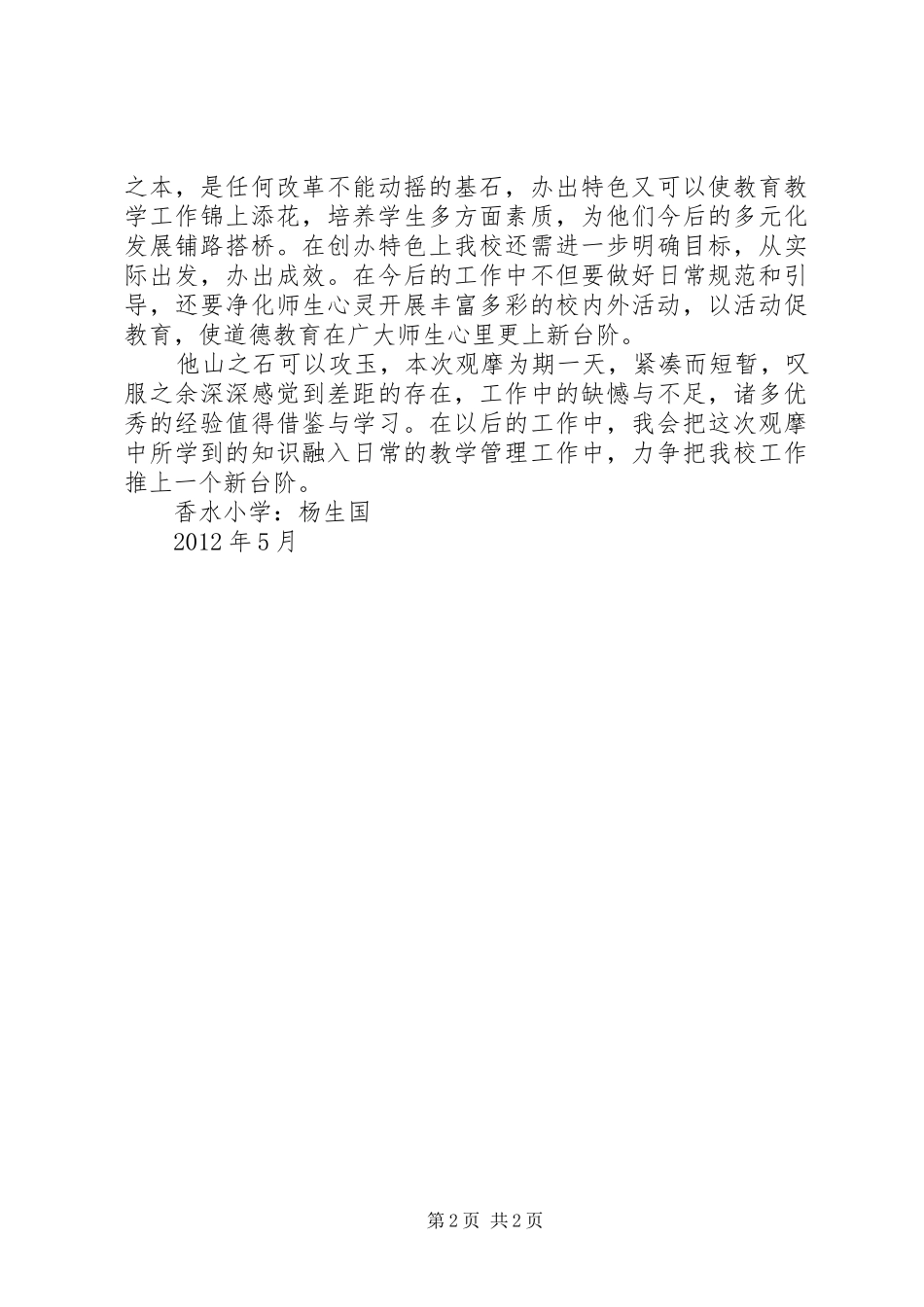 之本，是任何改革不能动摇的基石，办出特色又可以使教育教学工作锦上添花，培养学生多方面素质，为他们今后的多元化发展铺路搭桥。在创办特色上我校还需进一步明确目标，从实际出发，办出成效。在今后的工作中不但要做好日常规范和引导，还要净化师生心灵开展丰富多彩的校内外活动，以活动促教育，使道德教育在广大师生心里更上新台阶。

他山之石可以攻玉，本次观摩为期一天，紧凑而短暂，叹服之余深深感觉到差距的存在，工作中的缺憾与不足，诸多优秀的经验值得借鉴与学习。在以后的工作中，我会把这次观摩中所学到的知识融入日常的教学管理工作中，力争把我校工作推上一个新台阶。

香水小学：杨生国

2012 年 5 月

第 2 页 共 2 页